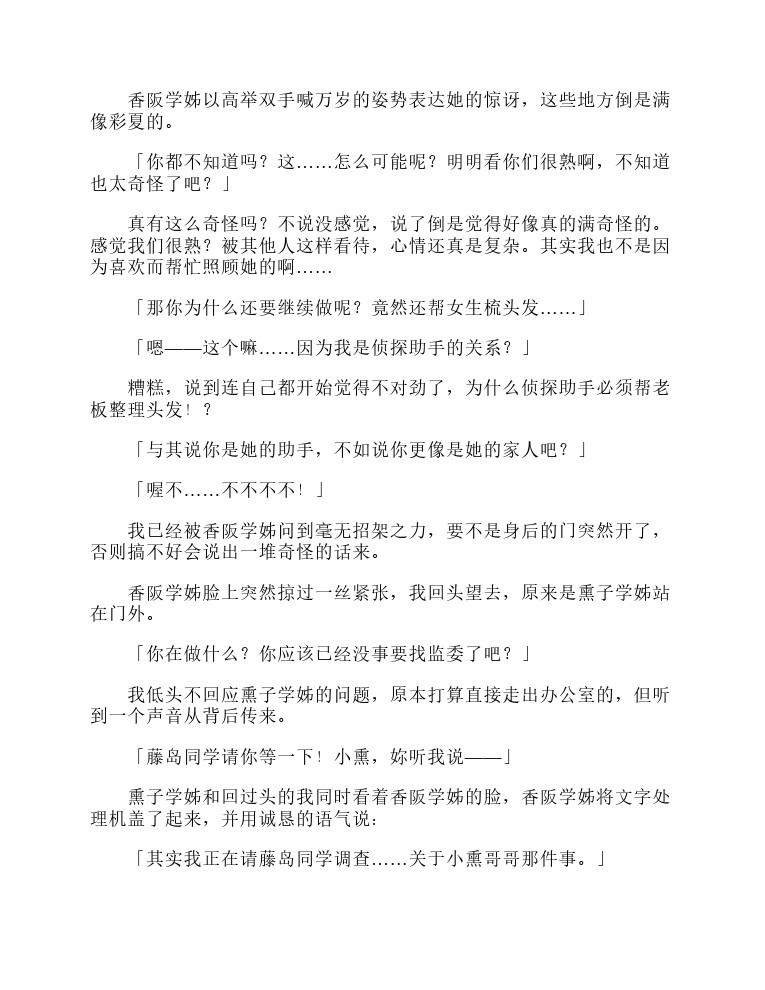 香阪学姊以高举双手喊万岁的姿势表达她的惊讶，这些地方倒是满像彩夏的。

「你都不知道吗？这……怎么可能呢？明明看你们很熟啊，不知道也太奇怪了吧？」

真有这么奇怪吗？不说没感觉，说了倒是觉得好像真的满奇怪的。感觉我们很熟？被其他人这样看待，心情还真是复杂。其实我也不是因为喜欢而帮忙照顾她的啊……

「那你为什么还要继续做呢？竟然还帮女生梳头发……」

「嗯——这个嘛……因为我是侦探助手的关系？」

糟糕，说到连自己都开始觉得不对劲了，为什么侦探助手必须帮老板整理头发！？

「与其说你是她的助手，不如说你更像是她的家人吧？」

「喔不……不不不不！」

我已经被香阪学姊问到毫无招架之力，要不是身后的门突然开了，否则搞不好会说出一堆奇怪的话来。

香阪学姊脸上突然掠过一丝紧张，我回头望去，原来是熏子学姊站在门外。

「你在做什么？你应该已经没事要找监委了吧？」

我低头不回应熏子学姊的问题，原本打算直接走出办公室的，但听到一个声音从背后传来。

「藤岛同学请你等一下！小熏，妳听我说——」

熏子学姊和回过头的我同时看着香阪学姊的脸，香阪学姊将文字处理机盖了起来，并用诚恳的语气说：

「其实我正在请藤岛同学调查……关于小熏哥哥那件事。」